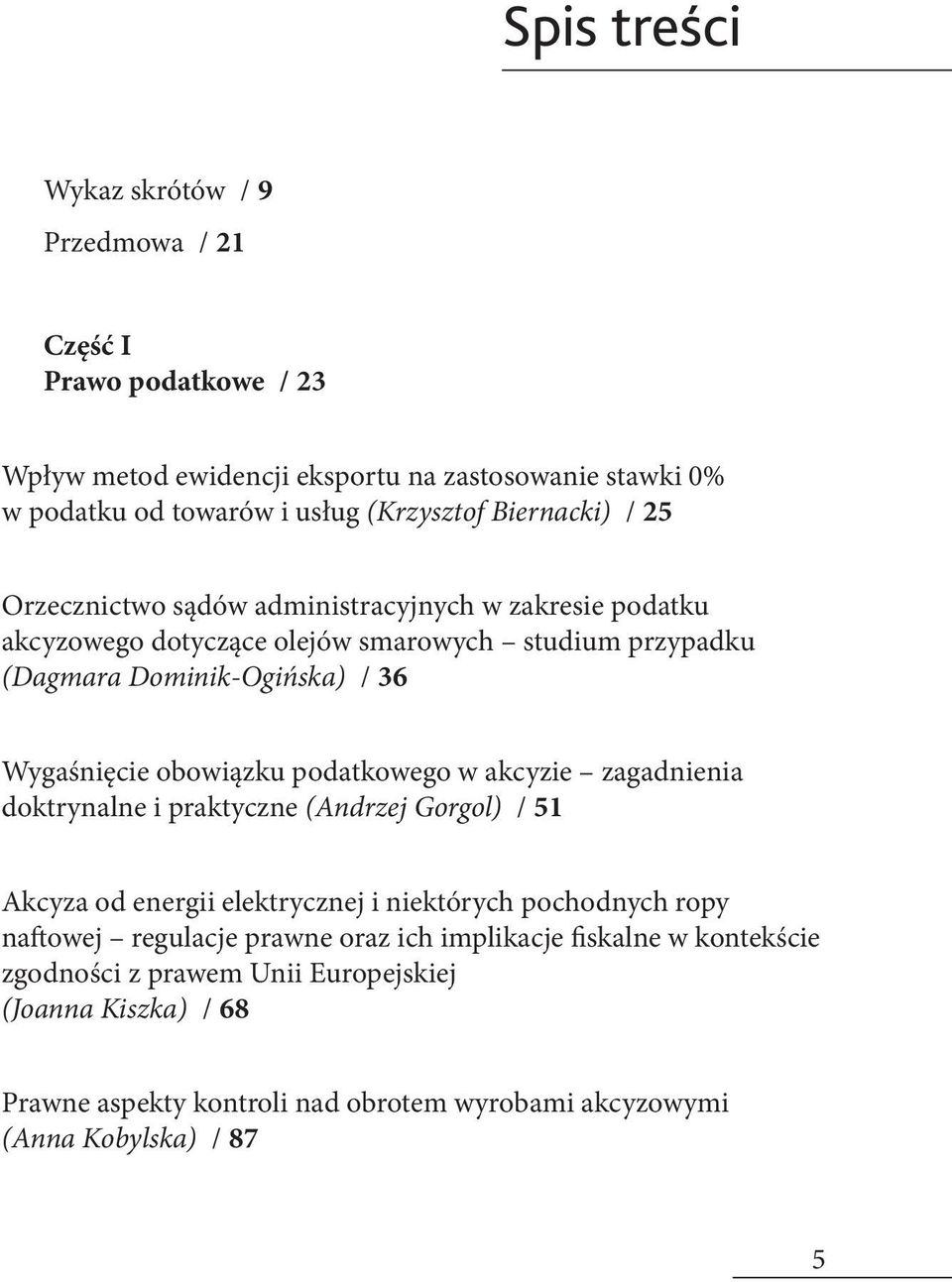 Spis treści

Wykaz skrótów / 9

Przedmowa / 21

Część I
Prawo podatkowe / 23

Wpływ metod ewidencji eksportu na zastosowanie stawki 0% w podatku od towarów i usług (Krzysztof Biernacki) / 25

Orzecznictwo sądów administracyjnych w zakresie podatku akcyzowego dotyczące olejów smarowych – studium przypadku (Dagmara Dominik-Ogińska) / 36

Wygaśnięcie obowiązku podatkowego w akcyzie – zagadnienia doktrynalne i praktyczne (Andrzej Gorgol) / 51

Akcyza od energii elektrycznej i niektórych pochodnych ropy naftowej – regulacje prawne oraz ich implikacje fiskalne w kontekście zgodności z prawem Unii Europejskiej (Joanna Kiszka) / 68

Prawne aspekty kontroli nad obrotem wyrobami akcyzowymi (Anna Kobylska) / 87

5